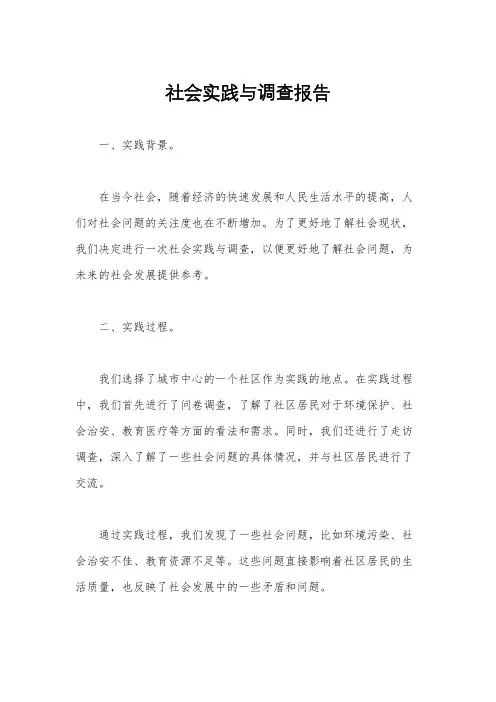 社会实践与调查报告

一、实践背景。

在当今社会，随着经济的快速发展和人民生活水平的提高，人们对社会问题的关注度也在不断增加。为了更好地了解社会现状，我们决定进行一次社会实践与调查，以便更好地了解社会问题，为未来的社会发展提供参考。

二、实践过程。

我们选择了城市中心的一个社区作为实践的地点。在实践过程中，我们首先进行了问卷调查，了解了社区居民对于环境保护、社会治安、教育医疗等方面的看法和需求。同时，我们还进行了走访调查，深入了解了一些社会问题的具体情况，并与社区居民进行了交流。

通过实践过程，我们发现了一些社会问题，比如环境污染、社会治安不佳、教育资源不足等。这些问题直接影响着社区居民的生活质量，也反映了社会发展中的一些矛盾和问题。